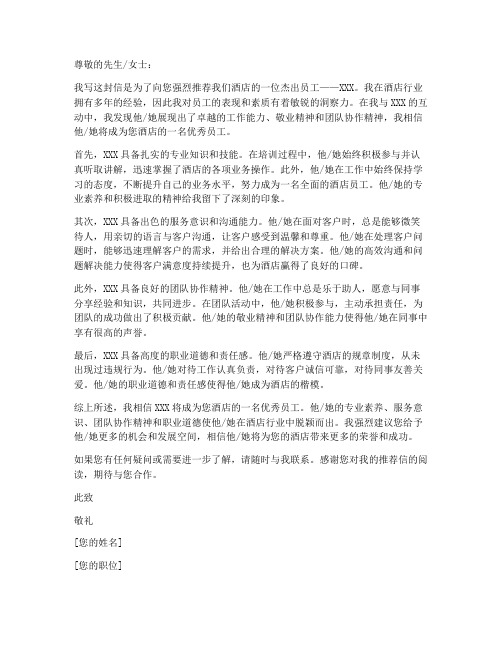 尊敬的先生/女士：

我写这封信是为了向您强烈推荐我们酒店的一位杰出员工——XXX。我在酒店行业拥有多年的经验，因此我对员工的表现和素质有着敏锐的洞察力。在我与XXX的互动中，我发现他/她展现出了卓越的工作能力、敬业精神和团队协作精神，我相信他/她将成为您酒店的一名优秀员工。

首先，XXX具备扎实的专业知识和技能。在培训过程中，他/她始终积极参与并认真听取讲解，迅速掌握了酒店的各项业务操作。此外，他/她在工作中始终保持学习的态度，不断提升自己的业务水平，努力成为一名全面的酒店员工。他/她的专业素养和积极进取的精神给我留下了深刻的印象。

其次，XXX具备出色的服务意识和沟通能力。他/她在面对客户时，总是能够微笑待人，用亲切的语言与客户沟通，让客户感受到温馨和尊重。他/她在处理客户问题时，能够迅速理解客户的需求，并给出合理的解决方案。他/她的高效沟通和问题解决能力使得客户满意度持续提升，也为酒店赢得了良好的口碑。

此外，XXX具备良好的团队协作精神。他/她在工作中总是乐于助人，愿意与同事分享经验和知识，共同进步。在团队活动中，他/她积极参与，主动承担责任，为团队的成功做出了积极贡献。他/她的敬业精神和团队协作能力使得他/她在同事中享有很高的声誉。

最后，XXX具备高度的职业道德和责任感。他/她严格遵守酒店的规章制度，从未出现过违规行为。他/她对待工作认真负责，对待客户诚信可靠，对待同事友善关爱。他/她的职业道德和责任感使得他/她成为酒店的楷模。

综上所述，我相信XXX将成为您酒店的一名优秀员工。他/她的专业素养、服务意识、团队协作精神和职业道德使他/她在酒店行业中脱颖而出。我强烈建议您给予他/她更多的机会和发展空间，相信他/她将为您的酒店带来更多的荣誉和成功。

如果您有任何疑问或需要进一步了解，请随时与我联系。感谢您对我的推荐信的阅读，期待与您合作。

此致

敬礼

[您的姓名]

[您的职位]